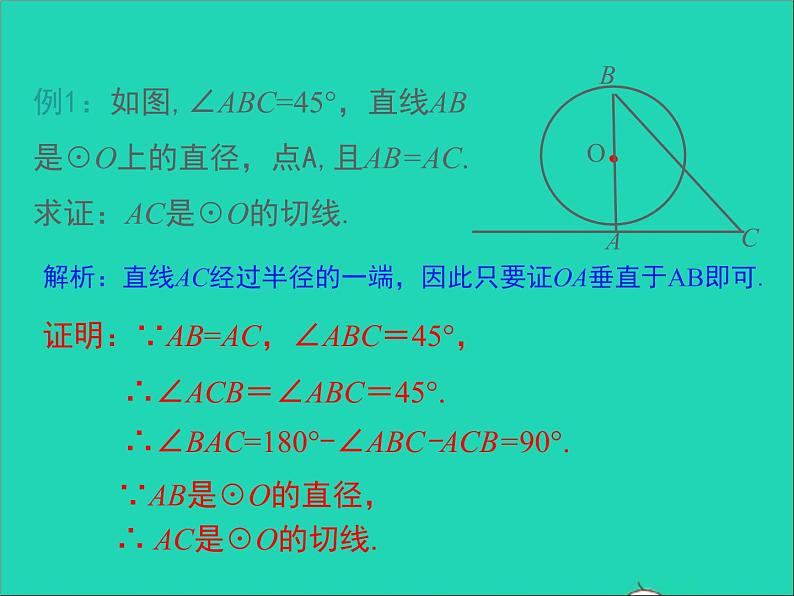 例1：如图, $\angle ABC=45°$，直线$AB$是$\odot O$上的直径，点A, 且$AB=AC$.

求证：$AC$是$\odot O$的切线.

B

O

A

C

解析：直线$AC$经过半径的一端，因此只要证$OA$垂直于AB即可.

证明：$\because AB=AC$，$\angle ABC=45°$，

$\therefore \angle ACB=\angle ABC=45°$.

$\therefore \angle BAC=180°-\angle ABC-ACB=90°$.

$\because AB$是$\odot O$的直径，

$\therefore AC$是$\odot O$的切线.